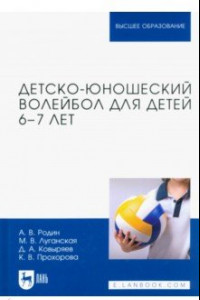 ВЫСШЕЕ ОБРАЗОВАНИЕ

ДЕТСКО-ЮНОШЕСКИЙ ВОЛЕЙБОЛ ДЛЯ ДЕТЕЙ 6–7 ЛЕТ

А. В. Родин
М. В. Луганская
Д. А. Ковыряев
К. В. Прохорова

ЛАНЬ

E.LANBOOK.COM